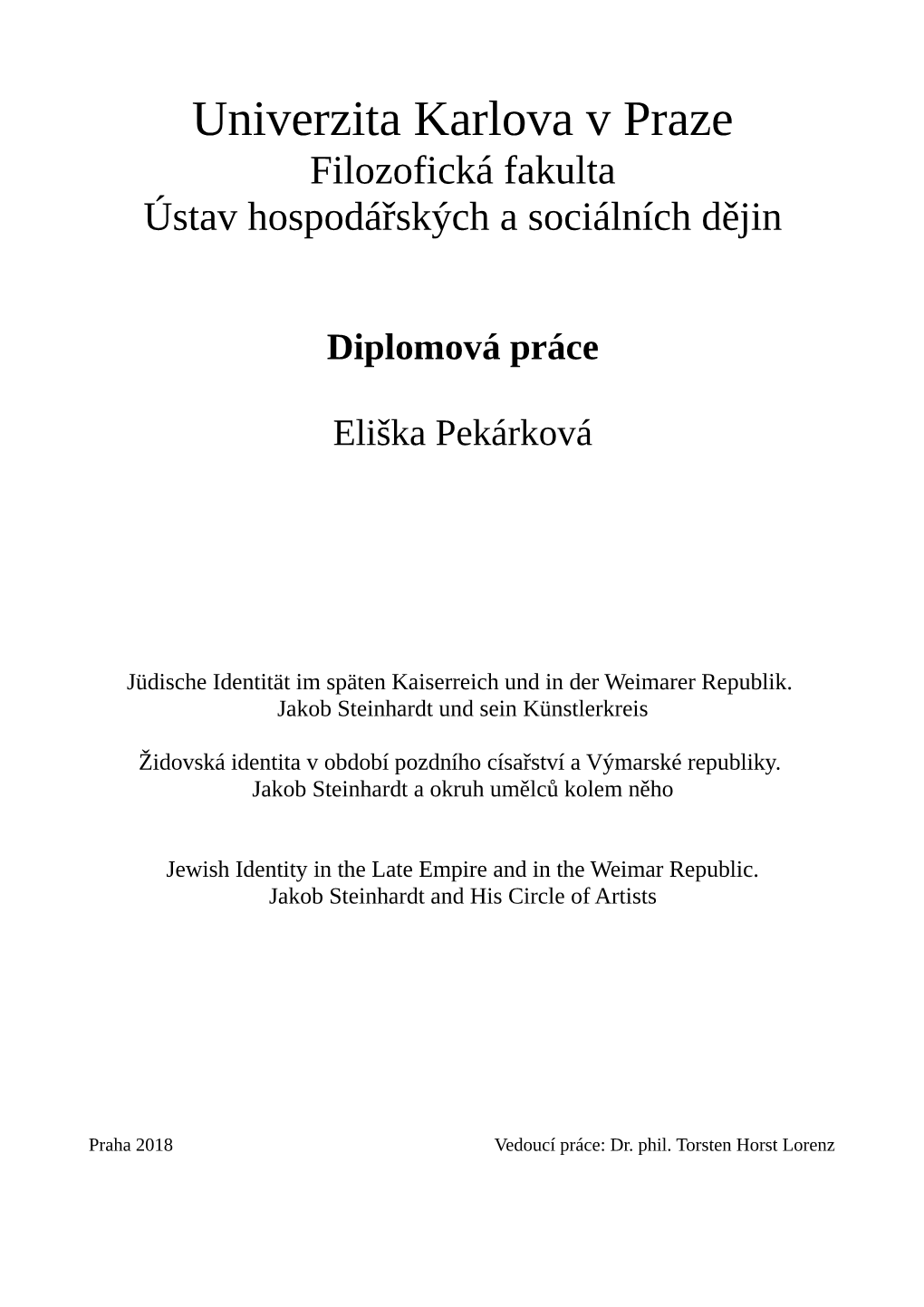 Univerzita Karlova v Praze
Filozofická fakulta
Ústav hospodářských a sociálních dějin

Diplomová práce

Eliška Pekárková

Jüdische Identität im späten Kaiserreich und in der Weimarer Republik.
Jakob Steinhardt und sein Künstlerkreis

Židovská identita v období pozdního císařství a Výmarské republiky.
Jakob Steinhardt a okruh umělců kolem něho

Jewish Identity in the Late Empire and in the Weimar Republic.
Jakob Steinhardt and His Circle of Artists

Praha 2018

Vedoucí práce: Dr. phil. Torsten Horst Lorenz